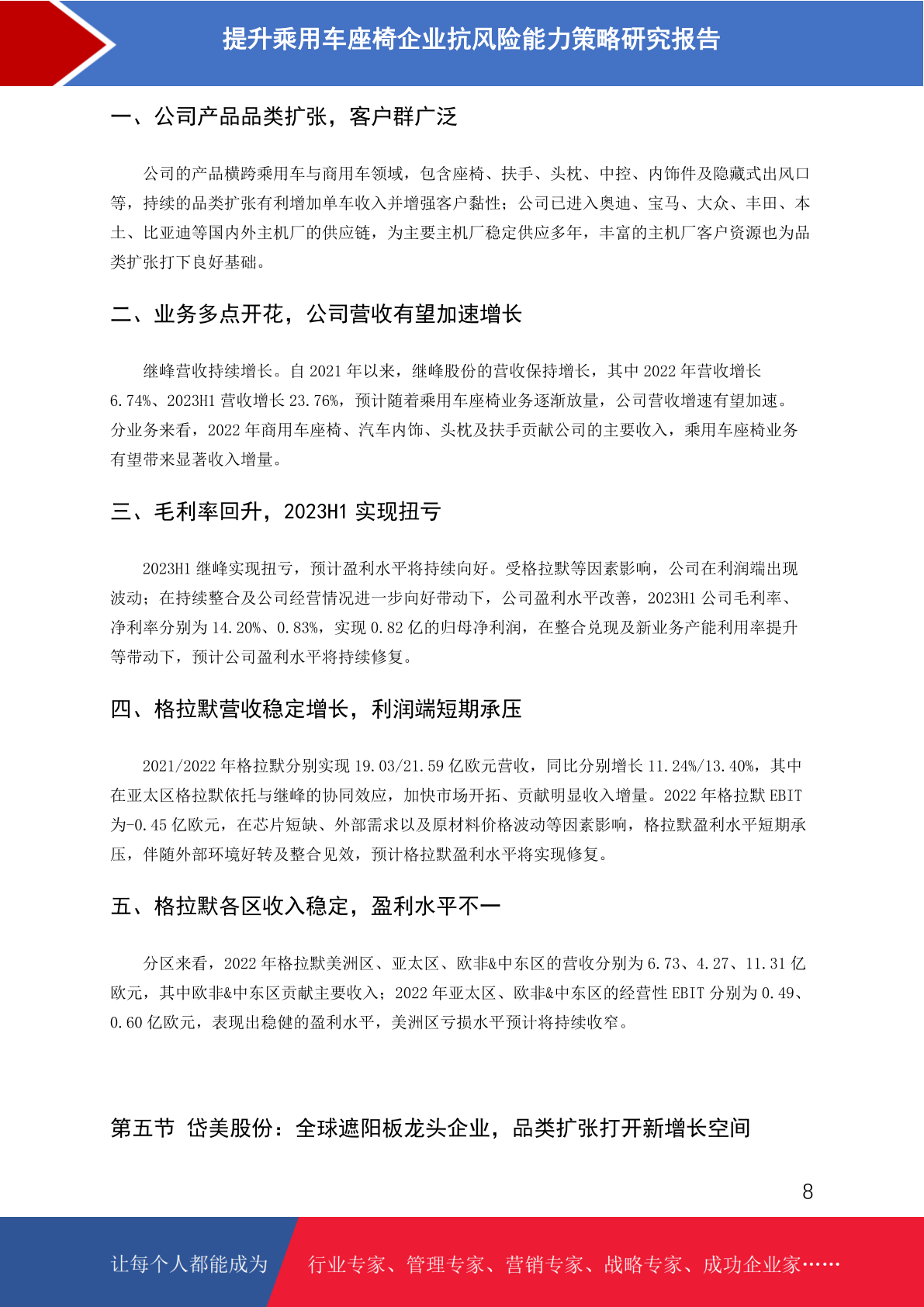 提升乘用车座椅企业抗风险能力策略研究报告

一、公司产品品类扩张，客户群广泛

公司的产品横跨乘用车与商用车领域，包含座椅、扶手、头枕、中控、内饰件及隐藏式出风口等，持续的品类扩张有利增加单车收入并增强客户黏性；公司已进入奥迪、宝马、大众、丰田、本土、比亚迪等国内外主机厂的供应链，为主要主机厂稳定供应多年，丰富的主机厂客户资源也为品类扩张打下良好基础。

二、业务多点开花，公司营收有望加速增长

继峰营收持续增长。自 2021 年以来，继峰股份的营收保持增长，其中 2022 年营收增长 6.74%、2023H1 营收增长 23.76%，预计随着乘用车座椅业务逐渐放量，公司营收增速有望加速。分业务来看，2022 年商用车座椅、汽车内饰、头枕及扶手贡献公司的主要收入，乘用车座椅业务有望带来显著收入增量。

三、毛利率回升，2023H1 实现扭亏

2023H1 继峰实现扭亏，预计盈利水平将持续向好。受格拉默等因素影响，公司在利润端出现波动；在持续整合及公司经营情况进一步向好带动下，公司盈利水平改善，2023H1 公司毛利率、净利率分别为 14.20%、0.83%，实现 0.82 亿的归母净利润，在整合兑现及新业务产能利用率提升等带动下，预计公司盈利水平将持续修复。

四、格拉默营收稳定增长，利润端短期承压

2021/2022 年格拉默分别实现 19.03/21.59 亿欧元营收，同比分别增长 11.24%/13.40%，其中在亚太区格拉默依托与继峰的协同效应，加快市场开拓、贡献明显收入增量。2022 年格拉默 EBIT 为-0.45 亿欧元，在芯片短缺、外部需求以及原材料价格波动等因素影响，格拉默盈利水平短期承压，伴随外部环境好转及整合见效，预计格拉默盈利水平将实现修复。

五、格拉默各区收入稳定，盈利水平不一

分区来看，2022 年格拉默美洲区、亚太区、欧非&中东区的营收分别为 6.73、4.27、11.31 亿欧元，其中欧非&中东区贡献主要收入；2022 年亚太区、欧非&中东区的经营性 EBIT 分别为 0.49、0.60 亿欧元，表现出稳健的盈利水平，美洲区亏损水平预计将持续收窄。

第五节 岱美股份：全球遮阳板龙头企业，品类扩张打开新增长空间

8

让每个人都能成为 行业专家、管理专家、营销专家、战略专家、成功企业家……